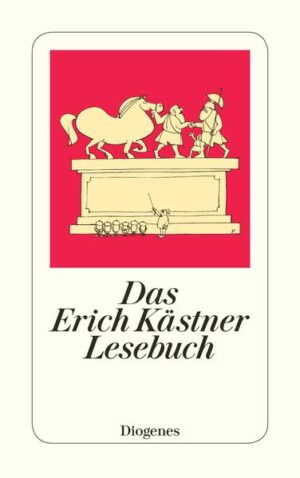 Das
Erich Kästner
Lesebuch

Diogenes